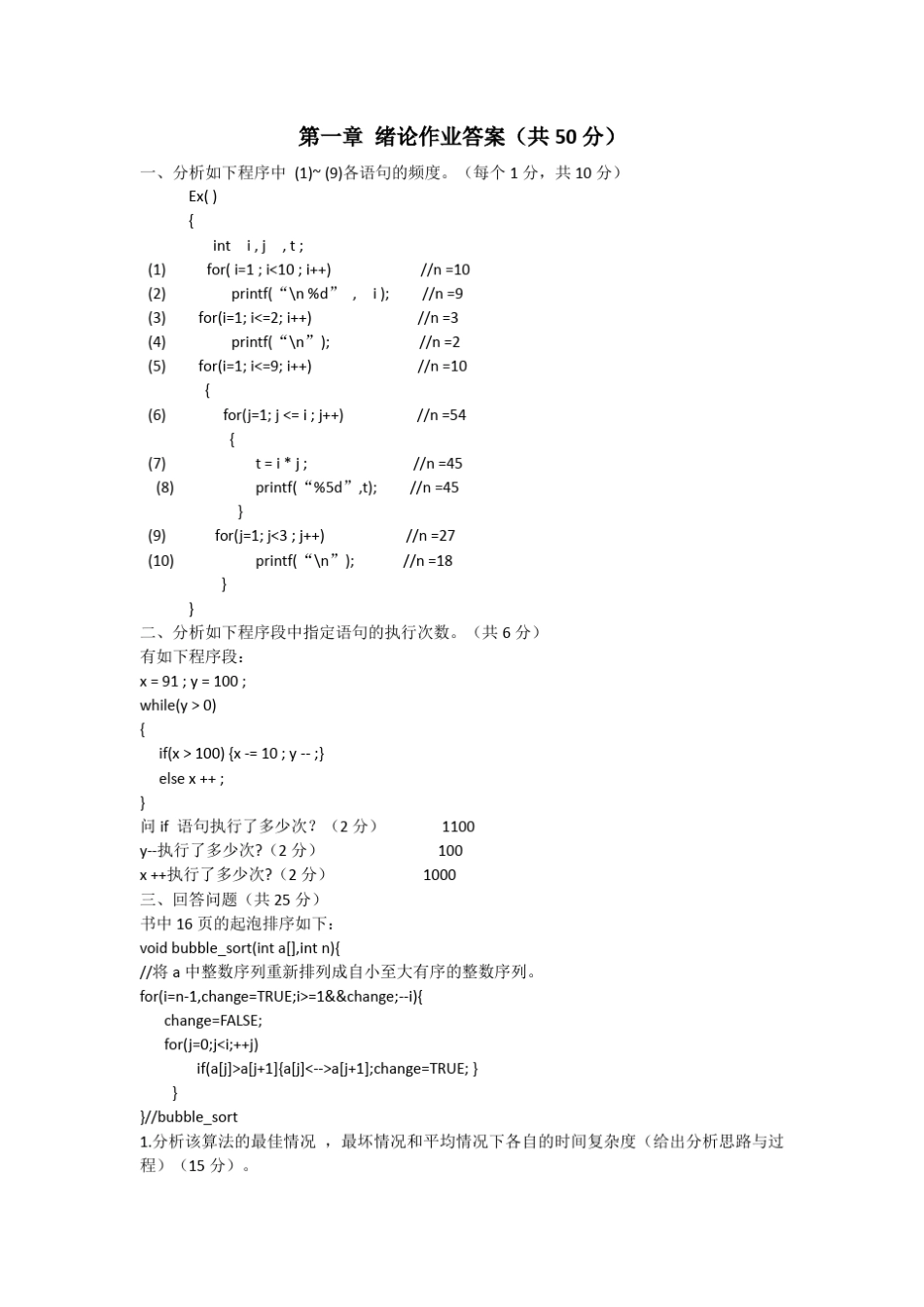 第一章 绪论作业答案（共 50 分）

一、分析如下程序中 (1)~ (9)各语句的频度。（每个 1 分，共 10 分）

Ex( )
{
int i , j , t ;
(1) for( i=1 ; i<10 ; i++) //n =10
(2) printf(“\n %d” , i ); //n =9
(3) for(i=1; i<=2; i++) //n =3
(4) printf(“\n”); //n =2
(5) for(i=1; i<=9; i++) //n =10
{
(6) for(j=1; j <= i ; j++) //n =54
{
(7) t = i * j ; //n =45
(8) printf(“%5d”,t); //n =45
}
(9) for(j=1; j<3 ; j++) //n =27
(10) printf(“\n”); //n =18
}
}

二、分析如下程序段中指定语句的执行次数。（共 6 分）

有如下程序段：
x = 91 ; y = 100 ;
while(y > 0)
{
if(x > 100) {x -= 10 ; y -- ;}
else x ++ ;
}

问 if 语句执行了多少次？（2 分） 1100
y--执行了多少次?（2 分） 100
x ++执行了多少次?（2 分） 1000

三、回答问题（共 25 分）

书中 16 页的起泡排序如下：
void bubble_sort(int a[],int n){
//将 a 中整数序列重新排列成自小至大有序的整数序列。
for(i=n-1,change=TRUE;i>=1&&change;--i){
change=FALSE;
for(j=0;j<i;++j)
if(a[j]>a[j+1]{a[j]<-->a[j+1];change=TRUE; }
}
}//bubble_sort

1.分析该算法的最佳情况 ，最坏情况和平均情况下各自的时间复杂度（给出分析思路与过程）（15 分）。